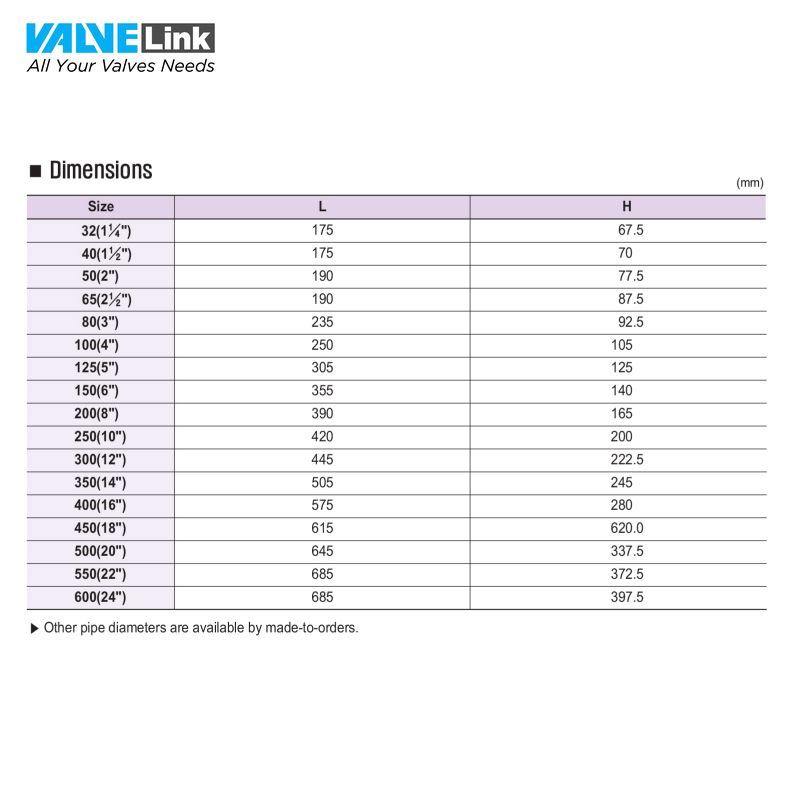 VALVE Link
All Your Valves Needs

■ Dimensions

(mm)

| Size | L | H |
|---|---|---|
| 32(1¼") | 175 | 67.5 |
| 40(1½") | 175 | 70 |
| 50(2") | 190 | 77.5 |
| 65(2½") | 190 | 87.5 |
| 80(3") | 235 | 92.5 |
| 100(4") | 250 | 105 |
| 125(5") | 305 | 125 |
| 150(6") | 355 | 140 |
| 200(8") | 390 | 165 |
| 250(10") | 420 | 200 |
| 300(12") | 445 | 222.5 |
| 350(14") | 505 | 245 |
| 400(16") | 575 | 280 |
| 450(18") | 615 | 620.0 |
| 500(20") | 645 | 337.5 |
| 550(22") | 685 | 372.5 |
| 600(24") | 685 | 397.5 |

▶ Other pipe diameters are available by made-to-orders.